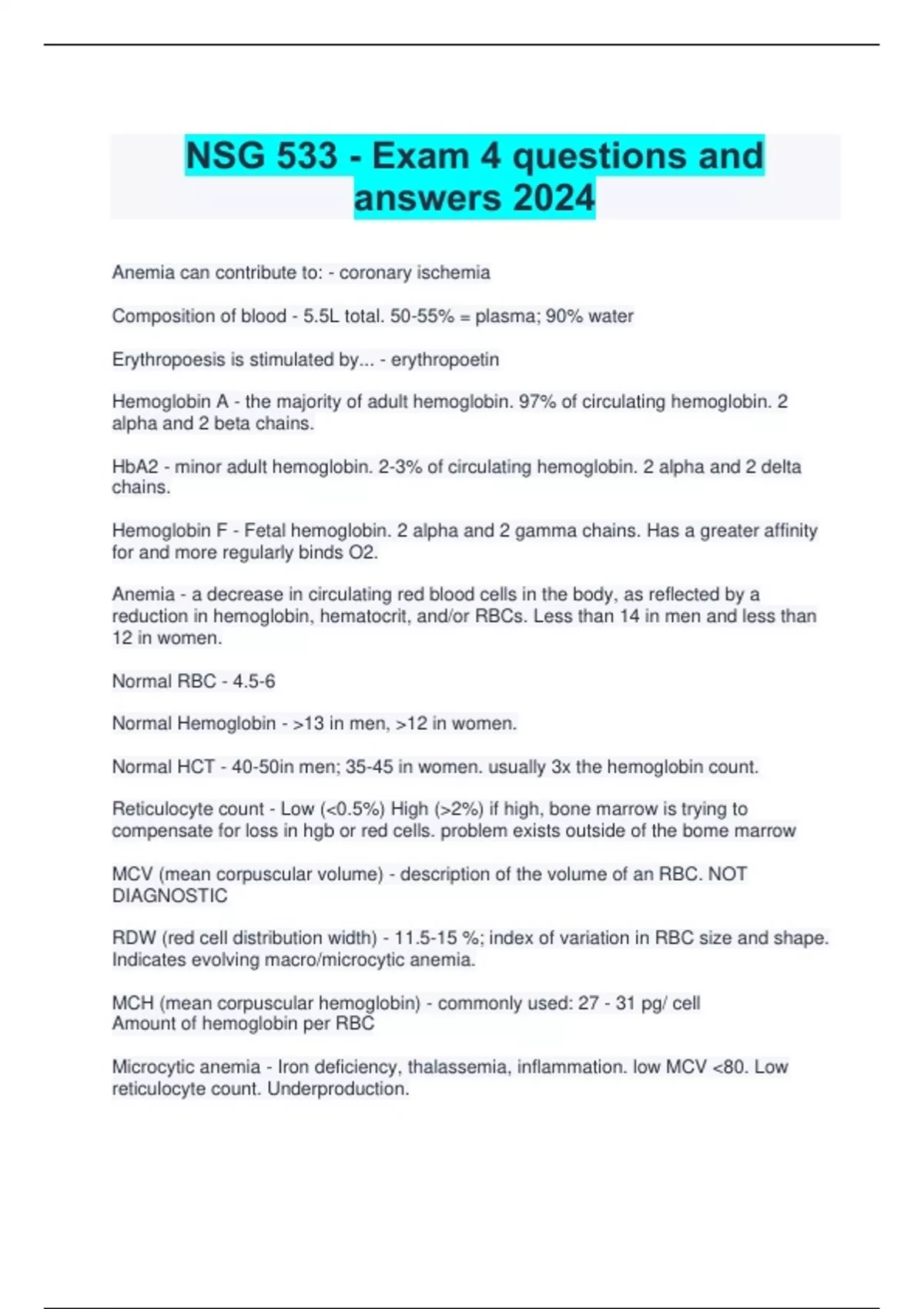 NSG 533 - Exam 4 questions and answers 2024

Anemia can contribute to: - coronary ischemia

Composition of blood - 5.5L total. 50-55% = plasma; 90% water

Erythropoesis is stimulated by... - erythropoetin

Hemoglobin A - the majority of adult hemoglobin. 97% of circulating hemoglobin. 2 alpha and 2 beta chains.

HbA2 - minor adult hemoglobin. 2-3% of circulating hemoglobin. 2 alpha and 2 delta chains.

Hemoglobin F - Fetal hemoglobin. 2 alpha and 2 gamma chains. Has a greater affinity for and more regularly binds O2.

Anemia - a decrease in circulating red blood cells in the body, as reflected by a reduction in hemoglobin, hematocrit, and/or RBCs. Less than 14 in men and less than 12 in women.

Normal RBC - 4.5-6

Normal Hemoglobin - >13 in men, >12 in women.

Normal HCT - 40-50in men; 35-45 in women. usually 3x the hemoglobin count.

Reticulocyte count - Low (<0.5%) High (>2%) if high, bone marrow is trying to compensate for loss in hgb or red cells. problem exists outside of the bome marrow

MCV (mean corpuscular volume) - description of the volume of an RBC. NOT DIAGNOSTIC

RDW (red cell distribution width) - 11.5-15 %; index of variation in RBC size and shape. Indicates evolving macro/microcytic anemia.

MCH (mean corpuscular hemoglobin) - commonly used: 27 - 31 pg/ cell
Amount of hemoglobin per RBC

Microcytic anemia - Iron deficiency, thalassemia, inflammation. low MCV <80. Low reticulocyte count. Underproduction.